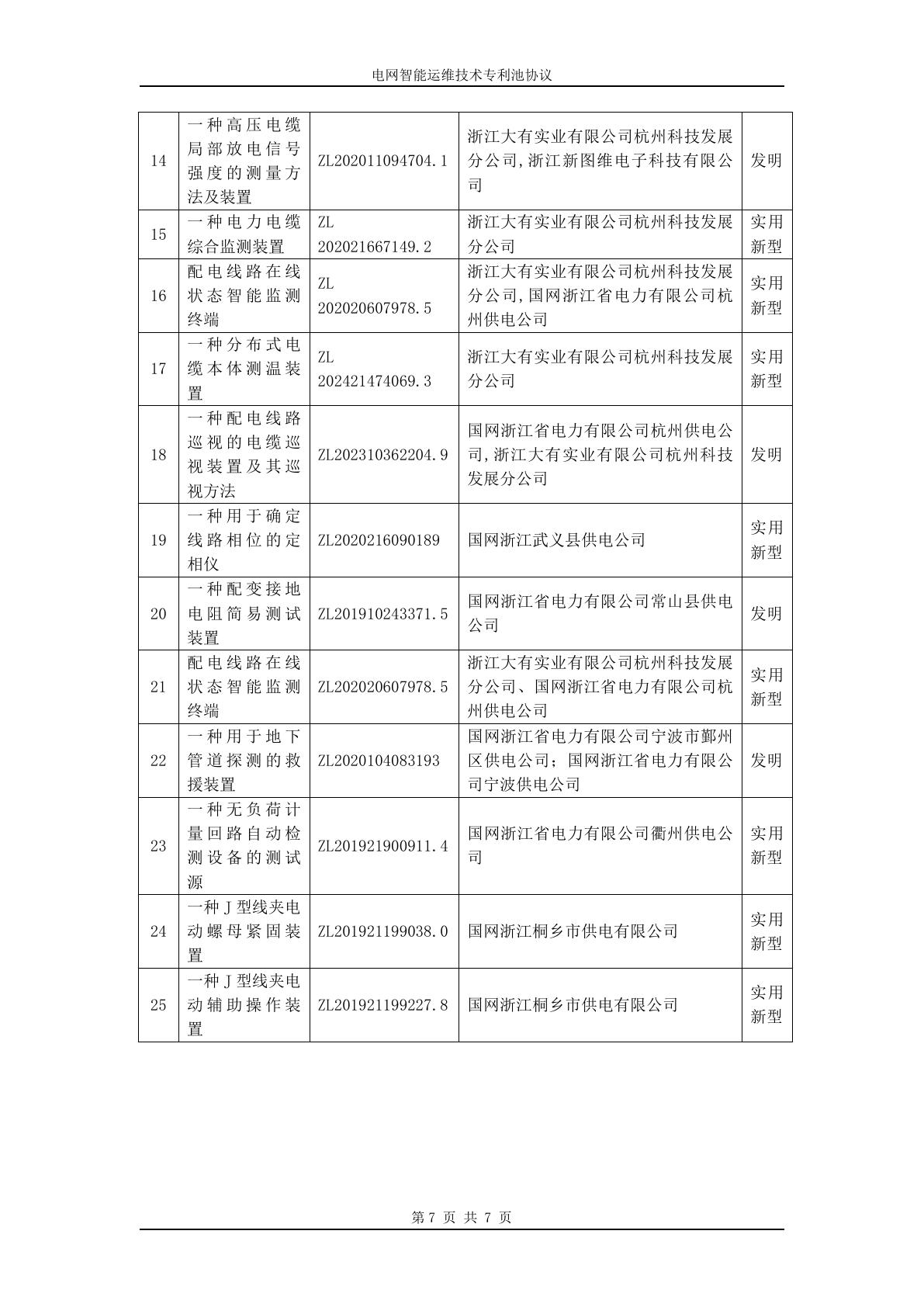 电网智能运维技术专利池协议

| 14 | 一种高压电缆局部放电信号强度的测量方法及装置 | ZL202011094704.1 | 浙江大有实业有限公司杭州科技发展分公司,浙江新图维电子科技有限公司 | 发明 |
|---|---|---|---|---|
| 15 | 一种电力电缆综合监测装置 | ZL 202021667149.2 | 浙江大有实业有限公司杭州科技发展分公司 | 实用新型 |
| 16 | 配电线路在线状态智能监测终端 | ZL 202020607978.5 | 浙江大有实业有限公司杭州科技发展分公司,国网浙江省电力有限公司杭州供电公司 | 实用新型 |
| 17 | 一种分布式电缆本体测温装置 | ZL 202421474069.3 | 浙江大有实业有限公司杭州科技发展分公司 | 实用新型 |
| 18 | 一种配电线路巡视的电缆巡视装置及其巡视方法 | ZL202310362204.9 | 国网浙江省电力有限公司杭州供电公司,浙江大有实业有限公司杭州科技发展分公司 | 发明 |
| 19 | 一种用于确定线路相位的定相仪 | ZL2020216090189 | 国网浙江武义县供电公司 | 实用新型 |
| 20 | 一种配变接地电阻简易测试装置 | ZL201910243371.5 | 国网浙江省电力有限公司常山县供电公司 | 发明 |
| 21 | 配电线路在线状态智能监测终端 | ZL202020607978.5 | 浙江大有实业有限公司杭州科技发展分公司、国网浙江省电力有限公司杭州供电公司 | 实用新型 |
| 22 | 一种用于地下管道探测的救援装置 | ZL2020104083193 | 国网浙江省电力有限公司宁波市鄞州区供电公司；国网浙江省电力有限公司宁波供电公司 | 发明 |
| 23 | 一种无负荷计量回路自动检测设备的测试源 | ZL201921900911.4 | 国网浙江省电力有限公司衢州供电公司 | 实用新型 |
| 24 | 一种J型线夹电动螺母紧固装置 | ZL201921199038.0 | 国网浙江桐乡市供电有限公司 | 实用新型 |
| 25 | 一种J型线夹电动辅助操作装置 | ZL201921199227.8 | 国网浙江桐乡市供电有限公司 | 实用新型 |

第7页 共7页